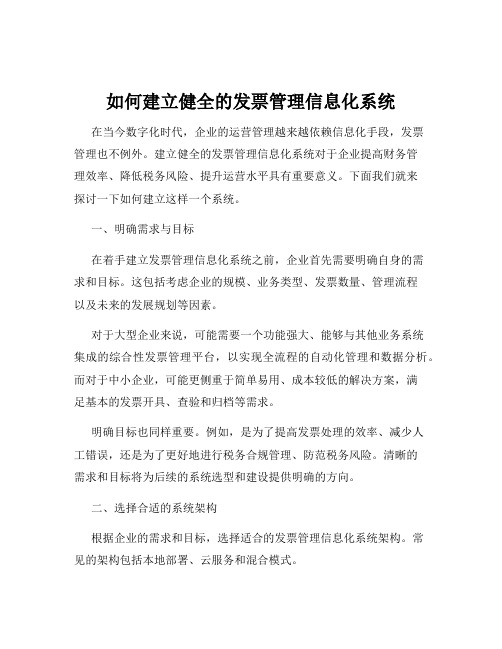 如何建立健全的发票管理信息化系统

在当今数字化时代，企业的运营管理越来越依赖信息化手段，发票管理也不例外。建立健全的发票管理信息化系统对于企业提高财务管理效率、降低税务风险、提升运营水平具有重要意义。下面我们就来探讨一下如何建立这样一个系统。

一、明确需求与目标

在着手建立发票管理信息化系统之前，企业首先需要明确自身的需求和目标。这包括考虑企业的规模、业务类型、发票数量、管理流程以及未来的发展规划等因素。

对于大型企业来说，可能需要一个功能强大、能够与其他业务系统集成的综合性发票管理平台，以实现全流程的自动化管理和数据分析。而对于中小企业，可能更侧重于简单易用、成本较低的解决方案，满足基本的发票开具、查验和归档等需求。

明确目标也同样重要。例如，是为了提高发票处理的效率、减少人工错误，还是为了更好地进行税务合规管理、防范税务风险。清晰的需求和目标将为后续的系统选型和建设提供明确的方向。

二、选择合适的系统架构

根据企业的需求和目标，选择适合的发票管理信息化系统架构。常见的架构包括本地部署、云服务和混合模式。